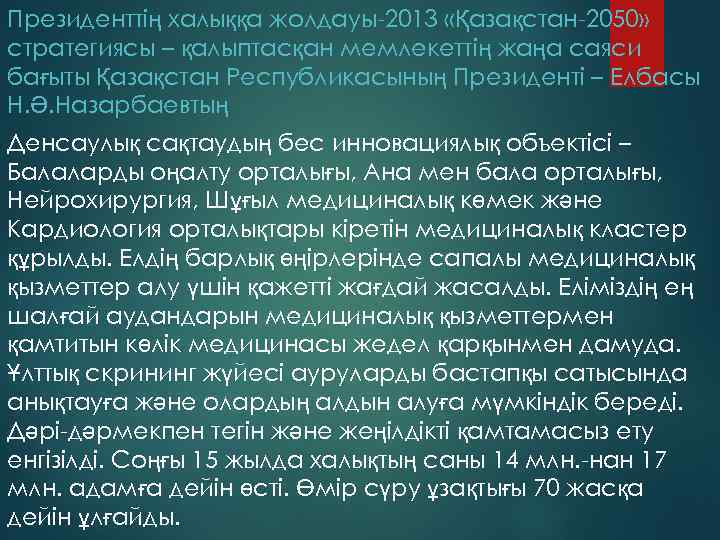 Президенттің халыққа жолдауы-2013 «Қазақстан-2050» стратегиясы – қалыптасқан мемлекеттің жаңа саяси бағыты Қазақстан Республикасының Президенті – Елбасы Н.Ә.Назарбаевтың

Денсаулық сақтаудың бес инновациялық объектісі – Балаларды оңалту орталығы, Ана мен бала орталығы, Нейрохирургия, Шұғыл медициналық көмек және Кардиология орталықтары кіретін медициналық кластер құрылды. Елдің барлық өңірлерінде сапалы медициналық қызметтер алу үшін қажетті жағдай жасалды. Еліміздің ең шалғай аудандарын медициналық қызметтермен қамтитын көлік медицинасы жедел қарқынмен дамуда. Ұлттық скрининг жүйесі ауруларды бастапқы сатысында анықтауға және олардың алдын алуға мүмкіндік береді. Дәрі-дәрмекпен тегін және жеңілдікті қамтамасыз ету енгізілді. Соңғы 15 жылда халықтың саны 14 млн.-нан 17 млн. адамға дейін өсті. Өмір сүру ұзақтығы 70 жасқа дейін ұлғайды.